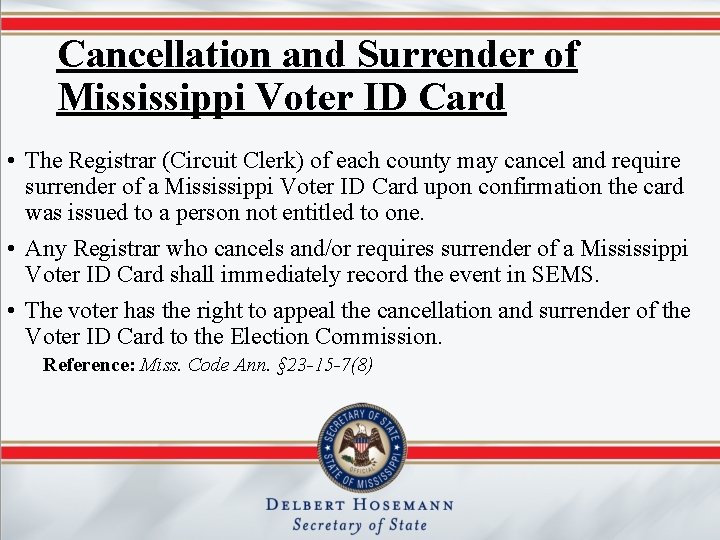 Cancellation and Surrender of Mississippi Voter ID Card

• The Registrar (Circuit Clerk) of each county may cancel and require surrender of a Mississippi Voter ID Card upon confirmation the card was issued to a person not entitled to one.

• Any Registrar who cancels and/or requires surrender of a Mississippi Voter ID Card shall immediately record the event in SEMS.

• The voter has the right to appeal the cancellation and surrender of the Voter ID Card to the Election Commission.

Reference: Miss. Code Ann. §23-15-7(8)

SECRETARY OF STATE
OFFICIAL
STATE OF MISSISSIPPI

DELBERT HOSEMANN
Secretary of State